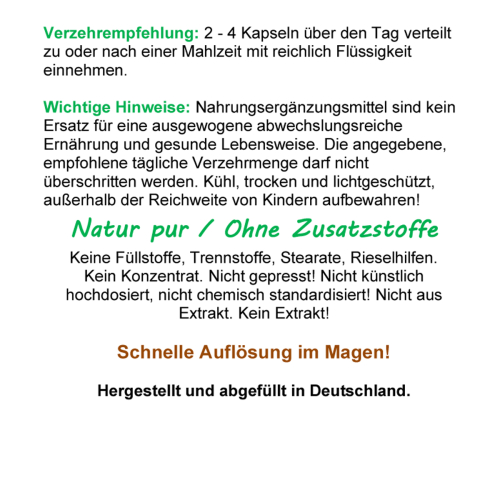 Verzehrempfehlung: 2 - 4 Kapseln über den Tag verteilt zu oder nach einer Mahlzeit mit reichlich Flüssigkeit einnehmen.

Wichtige Hinweise: Nahrungsergänzungsmittel sind kein Ersatz für eine ausgewogene abwechslungsreiche Ernährung und gesunde Lebensweise. Die angegebene, empfohlene tägliche Verzehrmenge darf nicht überschritten werden. Kühl, trocken und lichtgeschützt, außerhalb der Reichweite von Kindern aufbewahren!

Natur pur / Ohne Zusatzstoffe

Keine Füllstoffe, Trennstoffe, Stearate, Rieselhilfen. Kein Konzentrat. Nicht gepresst! Nicht künstlich hochdosiert, nicht chemisch standardisiert! Nicht aus Extrakt. Kein Extrakt!

Schnelle Auflösung im Magen!

Hergestellt und abgefüllt in Deutschland.